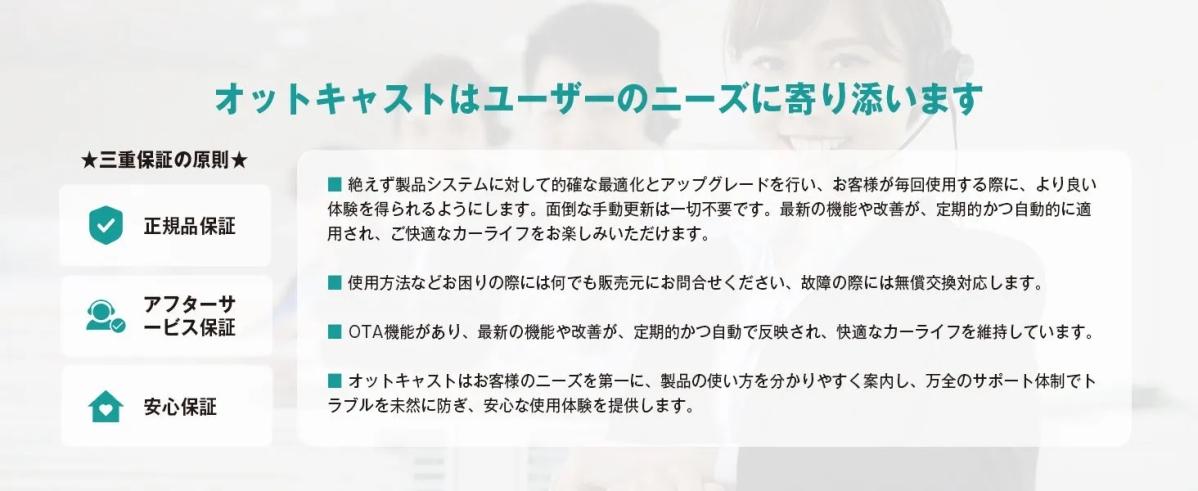 オットキャストはユーザーのニーズに寄り添います

★三重保証の原則★

正規品保証

アフターサービス保証

安心保証

■ 絶えず製品システムに対して的確な最適化とアップグレードを行い、お客様が毎回使用する際に、より良い体験を得られるようにします。面倒な手動更新は一切不要です。最新の機能や改善が、定期的かつ自動的に適用され、ご快適なカーライフをお楽しみいただけます。

■ 使用方法などお困りの際には何でも販売元にお問合せください、故障の際には無償交換対応します。

■ OTA機能があり、最新の機能や改善が、定期的かつ自動で反映され、快適なカーライフを維持しています。

■ オットキャストはお客様のニーズを第一に、製品の使い方を分かりやすく案内し、万全のサポート体制でトラブルを未然に防ぎ、安心な使用体験を提供します。